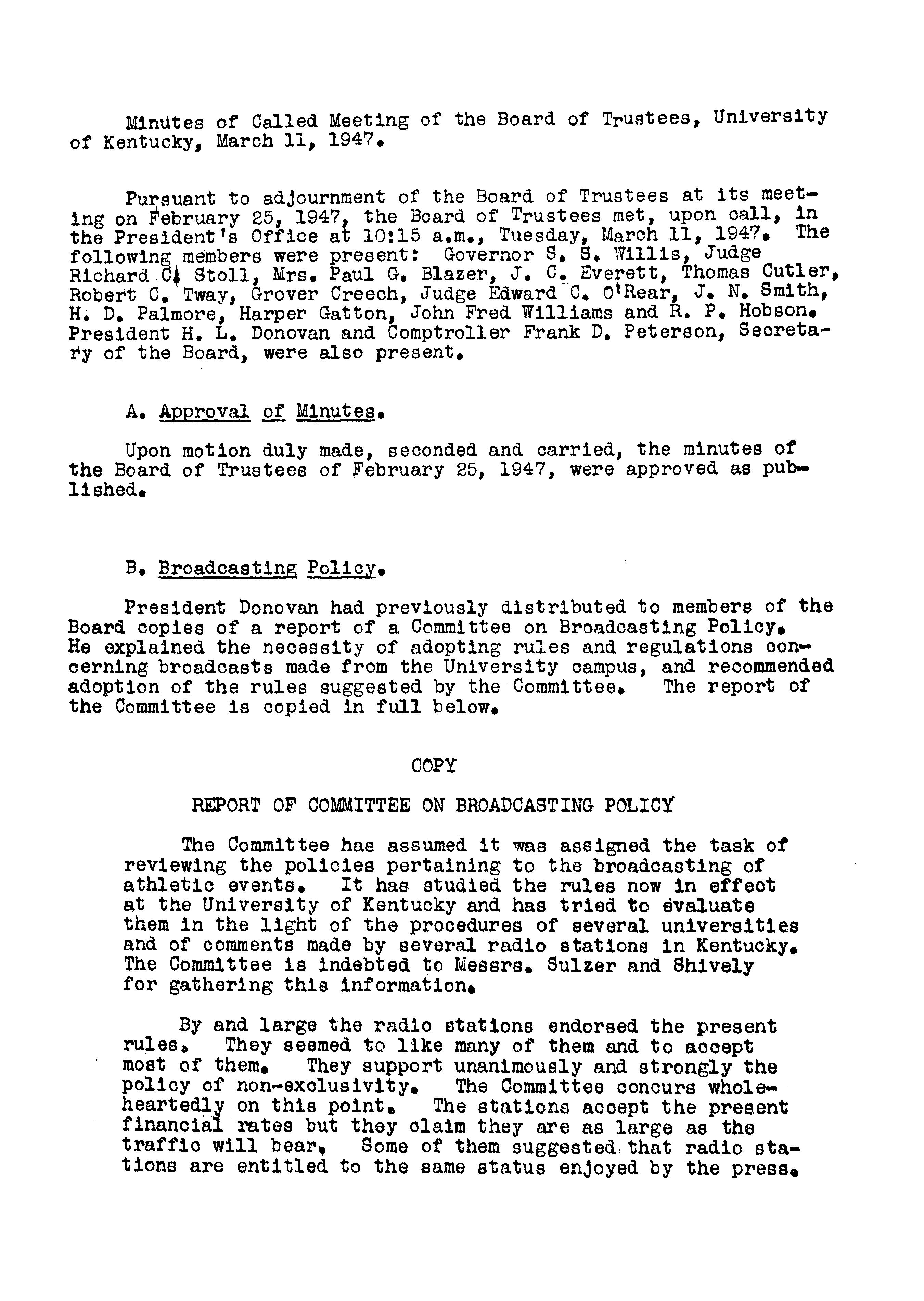 Minutes of Called Meeting of the Board of Trustees, University of Kentucky, March 11, 1947.

Pursuant to adjournment of the Board of Trustees at its meeting on February 25, 1947, the Board of Trustees met, upon call, in the President's Office at 10:15 a.m., Tuesday, March 11, 1947. The following members were present: Governor S. S. Willis, Judge Richard C. Stoll, Mrs. Paul G. Blazer, J. C. Everett, Thomas Cutler, Robert C. Tway, Grover Creech, Judge Edward C. O'Rear, J. N. Smith, H. D. Palmore, Harper Gatton, John Fred Williams and R. P. Hobson. President H. L. Donovan and Comptroller Frank D. Peterson, Secretary of the Board, were also present.

A. Approval of Minutes.

Upon motion duly made, seconded and carried, the minutes of the Board of Trustees of February 25, 1947, were approved as published.

B. Broadcasting Policy.

President Donovan had previously distributed to members of the Board copies of a report of a Committee on Broadcasting Policy. He explained the necessity of adopting rules and regulations concerning broadcasts made from the University campus, and recommended adoption of the rules suggested by the Committee. The report of the Committee is copied in full below.

COPY

REPORT OF COMMITTEE ON BROADCASTING POLICY

The Committee has assumed it was assigned the task of reviewing the policies pertaining to the broadcasting of athletic events. It has studied the rules now in effect at the University of Kentucky and has tried to evaluate them in the light of the procedures of several universities and of comments made by several radio stations in Kentucky. The Committee is indebted to Messrs. Sulzer and Shively for gathering this information.

By and large the radio stations endorsed the present rules. They seemed to like many of them and to accept most of them. They support unanimously and strongly the policy of non-exclusivity. The Committee concurs wholeheartedly on this point. The stations accept the present financial rates but they claim they are as large as the traffic will bear. Some of them suggested that radio stations are entitled to the same status enjoyed by the press.